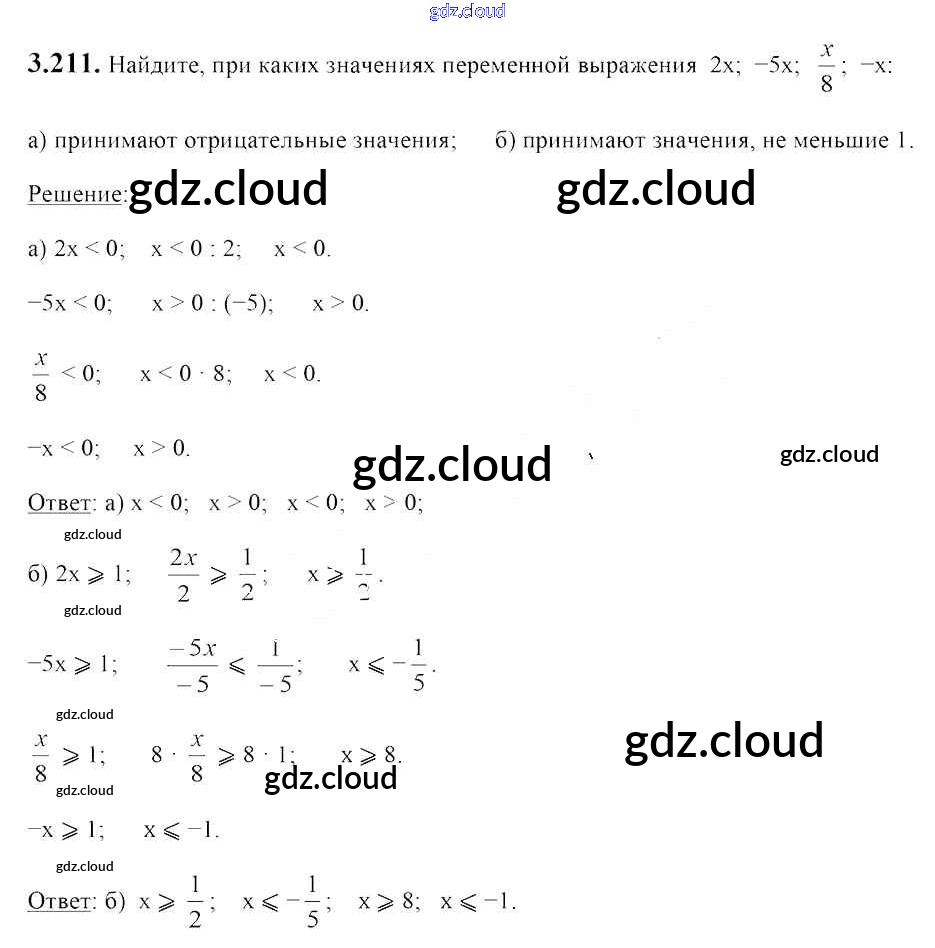 gdz.cloud

**3.211.** Найдите, при каких значениях переменной выражения $2x$; $-5x$; $\frac{x}{8}$; $-x$:

а) принимают отрицательные значения; б) принимают значения, не меньшие 1.

Решение: gdz.cloud gdz.cloud

а) $2x < 0$; $x < 0 : 2$; $x < 0$.

$-5x < 0$; $x > 0 : (-5)$; $x > 0$.

$\frac{x}{8} < 0$; $x < 0 \cdot 8$; $x < 0$.

$-x < 0$; $x > 0$. gdz.cloud gdz.cloud

Ответ: а) $x < 0$; $x > 0$; $x < 0$; $x > 0$;

gdz.cloud

б) $2x \geqslant 1$; $\frac{2x}{2} \geqslant \frac{1}{2}$; $x \geqslant \frac{1}{2}$.

gdz.cloud

$-5x \geqslant 1$; $\frac{-5x}{-5} \leqslant \frac{1}{-5}$; $x \leqslant -\frac{1}{5}$.

gdz.cloud

$\frac{x}{8} \geqslant 1$; $8 \cdot \frac{x}{8} \geqslant 8 \cdot 1$; $x \geqslant 8$. gdz.cloud

gdz.cloud gdz.cloud

$-x \geqslant 1$; $x \leqslant -1$.

gdz.cloud

Ответ: б) $x \geqslant \frac{1}{2}$; $x \leqslant -\frac{1}{5}$; $x \geqslant 8$; $x \leqslant -1$.